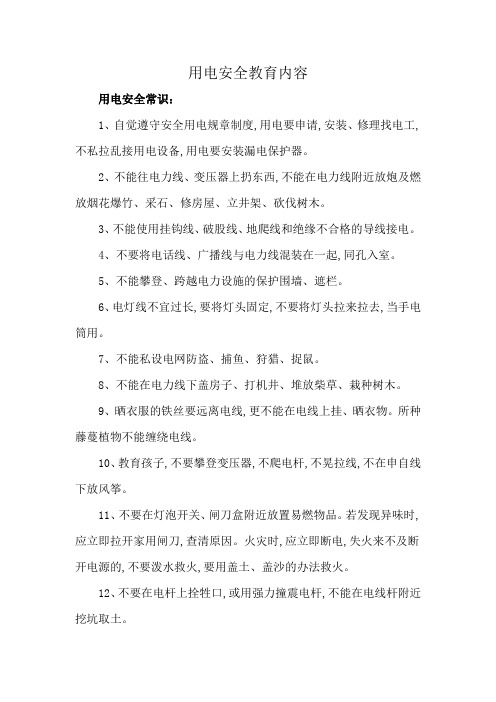 用电安全教育内容

用电安全常识：

1、自觉遵守安全用电规章制度,用电要申请,安装、修理找电工,不私拉乱接用电设备,用电要安装漏电保护器。

2、不能往电力线、变压器上扔东西,不能在电力线附近放炮及燃放烟花爆竹、采石、修房屋、立井架、砍伐树木。

3、不能使用挂钩线、破股线、地爬线和绝缘不合格的导线接电。

4、不要将电话线、广播线与电力线混装在一起,同孔入室。

5、不能攀登、跨越电力设施的保护围墙、遮栏。

6、电灯线不宜过长,要将灯头固定,不要将灯头拉来拉去,当手电筒用。

7、不能私设电网防盗、捕鱼、狩猎、捉鼠。

8、不能在电力线下盖房子、打机井、堆放柴草、栽种树木。

9、晒衣服的铁丝要远离电线,更不能在电线上挂、晒衣物。所种藤蔓植物不能缠绕电线。

10、教育孩子,不要攀登变压器,不爬电杆,不晃拉线,不在申自线下放风筝。

11、不要在灯泡开关、闸刀盒附近放置易燃物品。若发现异味时,应立即拉开家用闸刀,查清原因。火灾时,应立即断电,失火来不及断开电源的,不要泼水救火,要用盖土、盖沙的办法救火。

12、不要在电杆上拴牲口,或用强力撞震电杆,不能在电线杆附近挖坑取土。